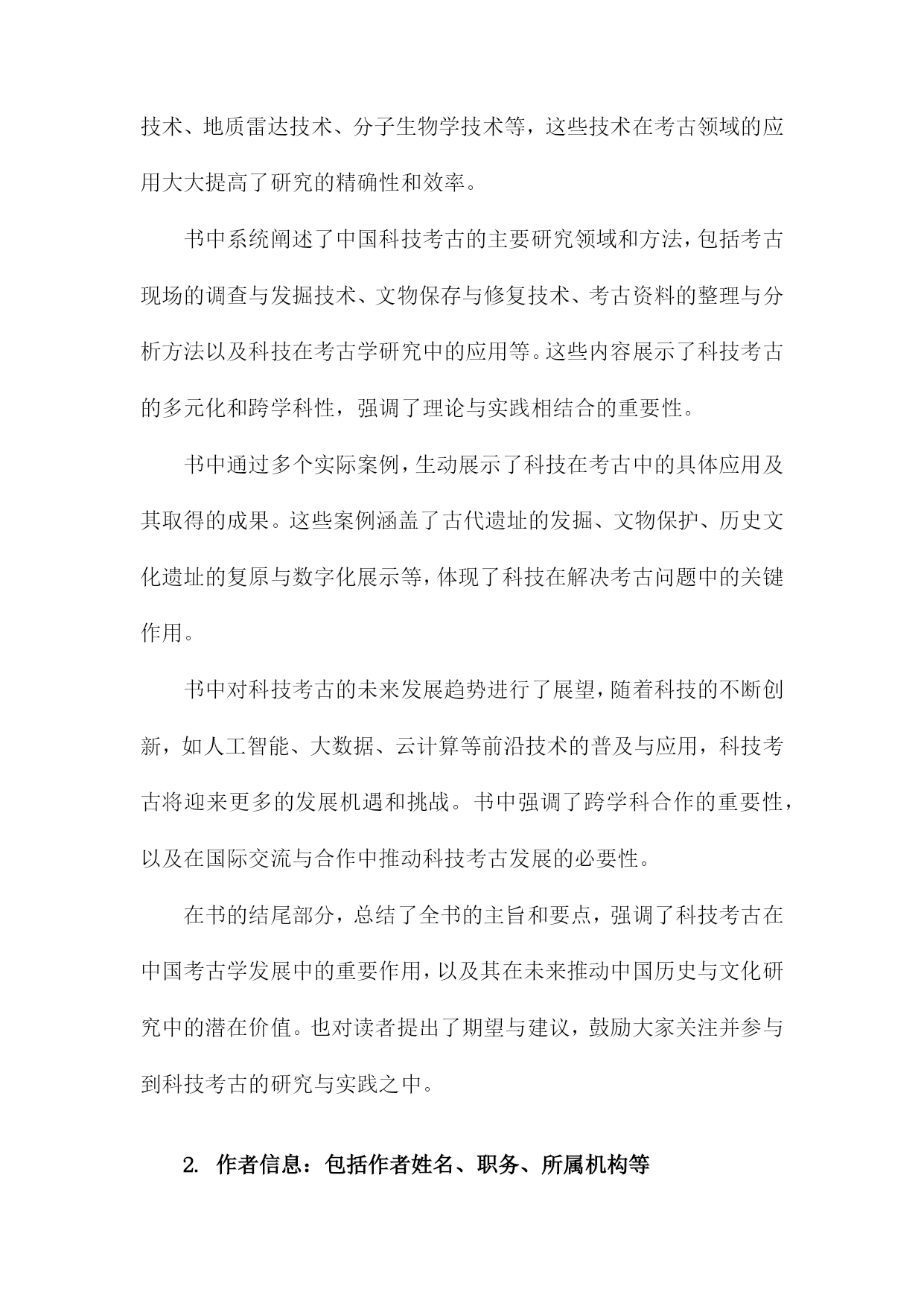 技术、地质雷达技术、分子生物学技术等，这些技术在考古领域的应用大大提高了研究的精确性和效率。

书中系统阐述了中国科技考古的主要研究领域和方法，包括考古现场的调查与发掘技术、文物保存与修复技术、考古资料的整理与分析方法以及科技在考古学研究中的应用等。这些内容展示了科技考古的多元化和跨学科性，强调了理论与实践相结合的重要性。

书中通过多个实际案例，生动展示了科技在考古中的具体应用及其取得的成果。这些案例涵盖了古代遗址的发掘、文物保护、历史文化遗址的复原与数字化展示等，体现了科技在解决考古问题中的关键作用。

书中对科技考古的未来发展趋势进行了展望，随着科技的不断创新，如人工智能、大数据、云计算等前沿技术的普及与应用，科技考古将迎来更多的发展机遇和挑战。书中强调了跨学科合作的重要性，以及在国际交流与合作中推动科技考古发展的必要性。

在书的结尾部分，总结了全书的主旨和要点，强调了科技考古在中国考古学发展中的重要作用，以及其在未来推动中国历史与文化研究中的潜在价值。也对读者提出了期望与建议，鼓励大家关注并参与到科技考古的研究与实践之中。

2. 作者信息：包括作者姓名、职务、所属机构等